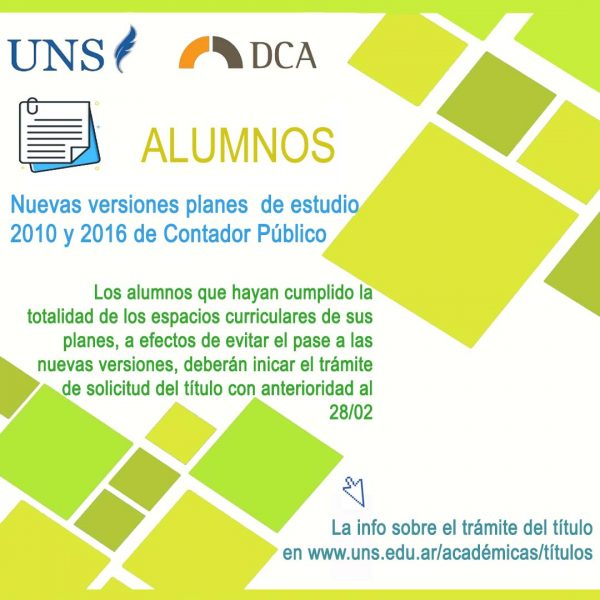 UNS DCA

ALUMNOS

Nuevas versiones planes de estudio 2010 y 2016 de Contador Público

Los alumnos que hayan cumplido la totalidad de los espacios curriculares de sus planes, a efectos de evitar el pase a las nuevas versiones, deberán inicar el trámite de solicitud del título con anterioridad al 28/02

La info sobre el trámite del título en www.uns.edu.ar/académicas/títulos